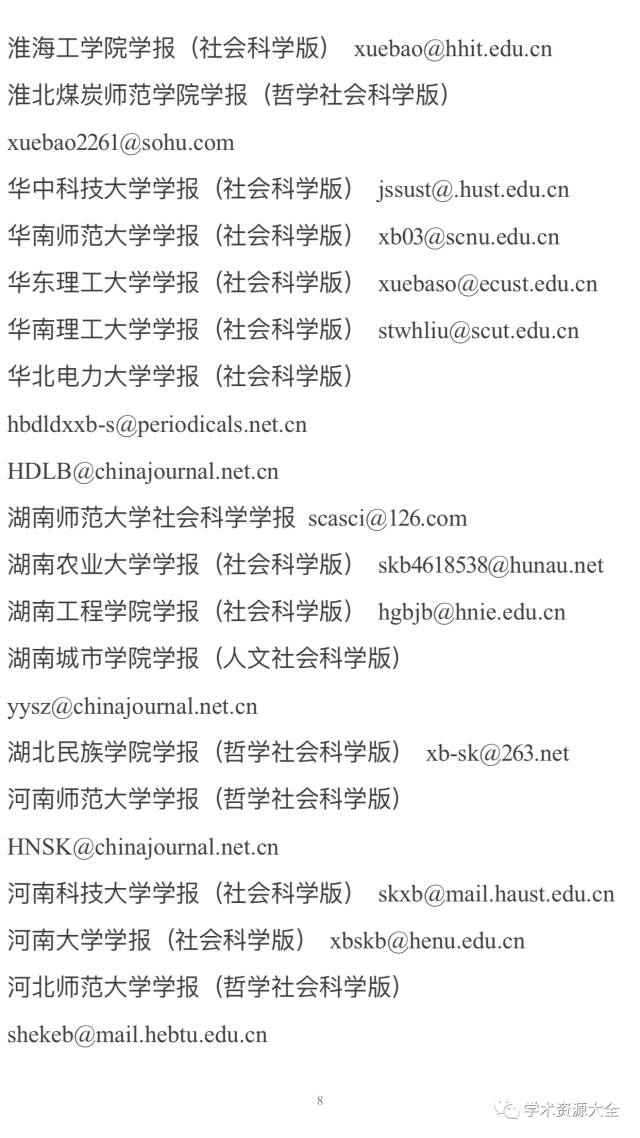 淮海工学院学报（社会科学版） xuebao@hhit.edu.cn

淮北煤炭师范学院学报（哲学社会科学版）

xuebao2261@sohu.com

华中科技大学学报（社会科学版） jssust@.hust.edu.cn

华南师范大学学报（社会科学版） xb03@scnu.edu.cn

华东理工大学学报（社会科学版） xuebaso@ecust.edu.cn

华南理工大学学报（社会科学版） stwhliu@scut.edu.cn

华北电力大学学报（社会科学版）

hbdldxxb-s@periodicals.net.cn

HDLB@chinajournal.net.cn

湖南师范大学社会科学学报 scasci@126.com

湖南农业大学学报（社会科学版） skb4618538@hunau.net

湖南工程学院学报（社会科学版） hgbjb@hnie.edu.cn

湖南城市学院学报（人文社会科学版）

yysz@chinajournal.net.cn

湖北民族学院学报（哲学社会科学版） xb-sk@263.net

河南师范大学学报（哲学社会科学版）

HNSK@chinajournal.net.cn

河南科技大学学报（社会科学版） skxb@mail.haust.edu.cn

河南大学学报（社会科学版） xbskb@henu.edu.cn

河北师范大学学报（哲学社会科学版）

shekeb@mail.hebtu.edu.cn

8

学术资源大全